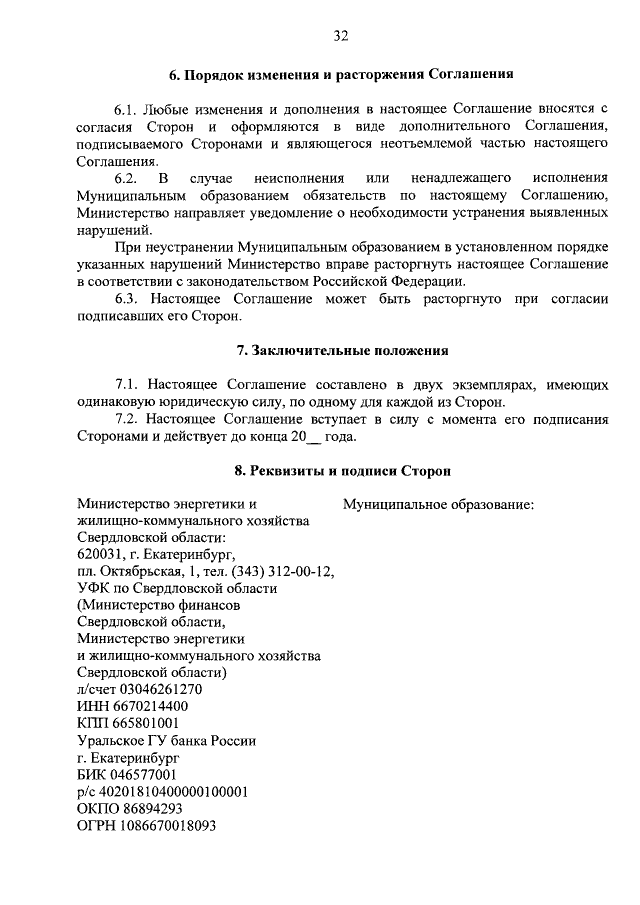 32

6. Порядок изменения и расторжения Соглашения

6.1. Любые изменения и дополнения в настоящее Соглашение вносятся с согласия Сторон и оформляются в виде дополнительного Соглашения, подписываемого Сторонами и являющегося неотъемлемой частью настоящего Соглашения.

6.2. В случае неисполнения или ненадлежащего исполнения Муниципальным образованием обязательств по настоящему Соглашению, Министерство направляет уведомление о необходимости устранения выявленных нарушений.

При неустранении Муниципальным образованием в установленном порядке указанных нарушений Министерство вправе расторгнуть настоящее Соглашение в соответствии с законодательством Российской Федерации.

6.3. Настоящее Соглашение может быть расторгнуто при согласии подписавших его Сторон.

7. Заключительные положения

7.1. Настоящее Соглашение составлено в двух экземплярах, имеющих одинаковую юридическую силу, по одному для каждой из Сторон.

7.2. Настоящее Соглашение вступает в силу с момента его подписания Сторонами и действует до конца 20__ года.

8. Реквизиты и подписи Сторон

Министерство энергетики и жилищно-коммунального хозяйства Свердловской области:
620031, г. Екатеринбург,
пл. Октябрьская, 1, тел. (343) 312-00-12,
УФК по Свердловской области
(Министерство финансов Свердловской области,
Министерство энергетики и жилищно-коммунального хозяйства Свердловской области)
л/счет 03046261270
ИНН 6670214400
КПП 665801001
Уральское ГУ банка России
г. Екатеринбург
БИК 046577001
р/с 40201810400000100001
ОКПО 86894293
ОГРН 1086670018093

Муниципальное образование: